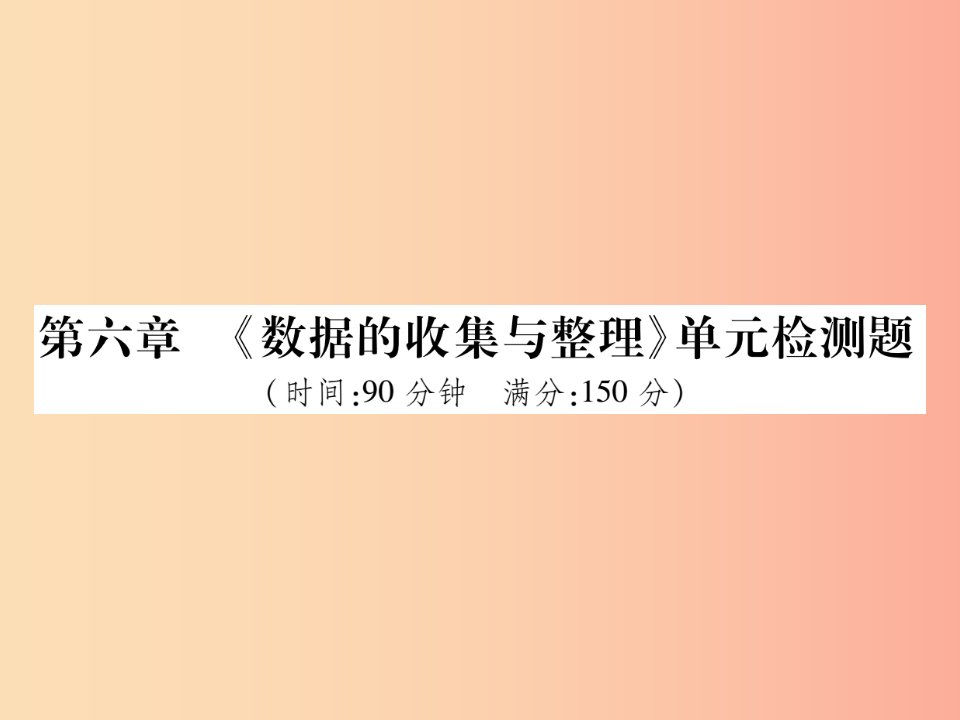 第六章　《数据的收集与整理》单元检测题

(时间:90 分钟　满分:150 分)